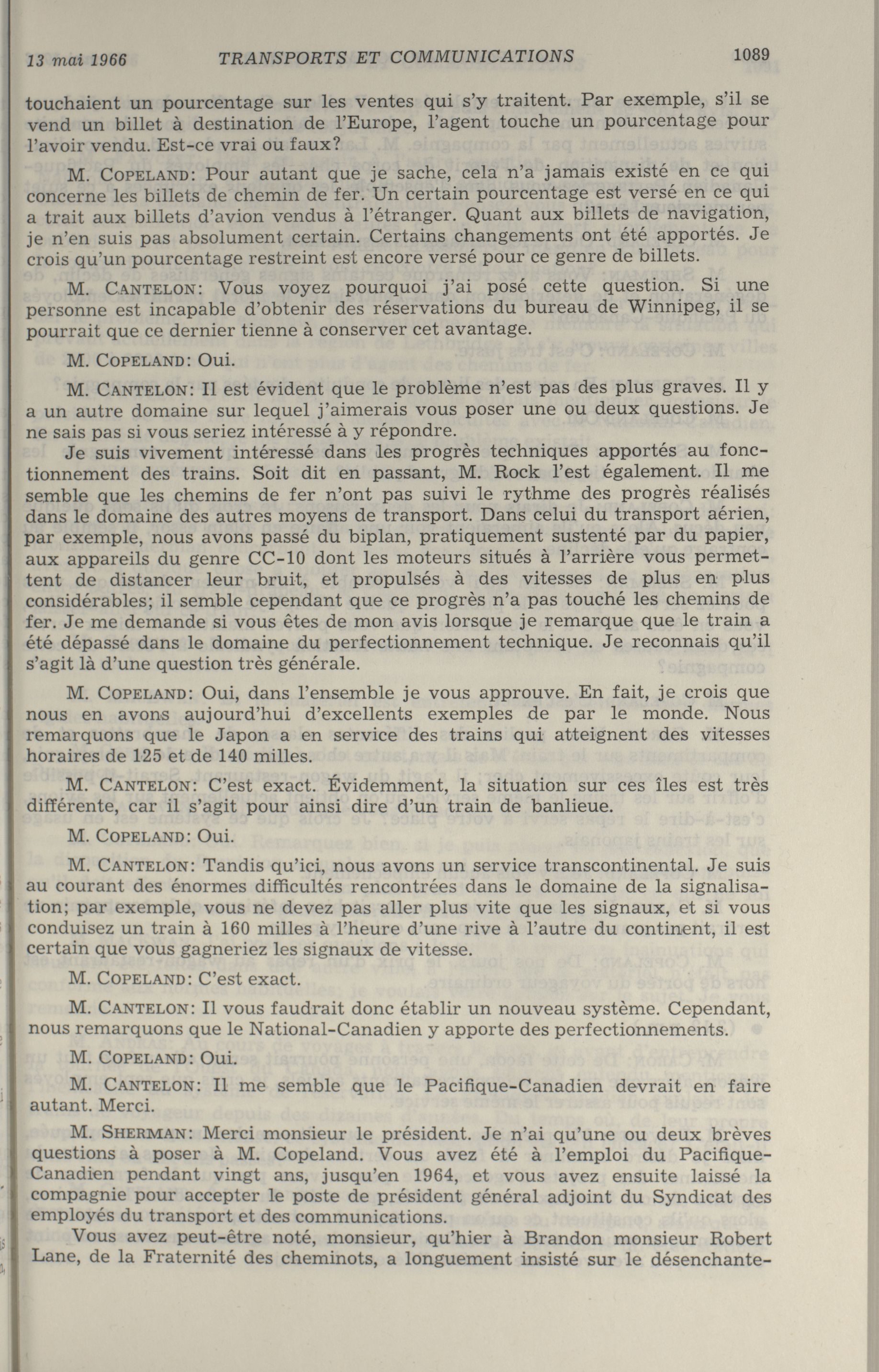 13 mai 1966 TRANSPORTS ET COMMUNICATIONS 1089

touchaient un pourcentage sur les ventes qui s'y traitent. Par exemple, s'il se vend un billet à destination de l'Europe, l'agent touche un pourcentage pour l'avoir vendu. Est-ce vrai ou faux?

M. COPELAND: Pour autant que je sache, cela n'a jamais existé en ce qui concerne les billets de chemin de fer. Un certain pourcentage est versé en ce qui a trait aux billets d'avion vendus à l'étranger. Quant aux billets de navigation, je n'en suis pas absolument certain. Certains changements ont été apportés. Je crois qu'un pourcentage restreint est encore versé pour ce genre de billets.

M. CANTELON: Vous voyez pourquoi j'ai posé cette question. Si une personne est incapable d'obtenir des réservations du bureau de Winnipeg, il se pourrait que ce dernier tienne à conserver cet avantage.

M. COPELAND: Oui.

M. CANTELON: Il est évident que le problème n'est pas des plus graves. Il y a un autre domaine sur lequel j'aimerais vous poser une ou deux questions. Je ne sais pas si vous seriez intéressé à y répondre.

Je suis vivement intéressé dans les progrès techniques apportés au fonctionnement des trains. Soit dit en passant, M. Rock l'est également. Il me semble que les chemins de fer n'ont pas suivi le rythme des progrès réalisés dans le domaine des autres moyens de transport. Dans celui du transport aérien, par exemple, nous avons passé du biplan, pratiquement sustenté par du papier, aux appareils du genre CC-10 dont les moteurs situés à l'arrière vous permettent de distancer leur bruit, et propulsés à des vitesses de plus en plus considérables; il semble cependant que ce progrès n'a pas touché les chemins de fer. Je me demande si vous êtes de mon avis lorsque je remarque que le train a été dépassé dans le domaine du perfectionnement technique. Je reconnais qu'il s'agit là d'une question très générale.

M. COPELAND: Oui, dans l'ensemble je vous approuve. En fait, je crois que nous en avons aujourd'hui d'excellents exemples de par le monde. Nous remarquons que le Japon a en service des trains qui atteignent des vitesses horaires de 125 et de 140 milles.

M. CANTELON: C'est exact. Évidemment, la situation sur ces îles est très différente, car il s'agit pour ainsi dire d'un train de banlieue.

M. COPELAND: Oui.

M. CANTELON: Tandis qu'ici, nous avons un service transcontinental. Je suis au courant des énormes difficultés rencontrées dans le domaine de la signalisation; par exemple, vous ne devez pas aller plus vite que les signaux, et si vous conduisez un train à 160 milles à l'heure d'une rive à l'autre du continent, il est certain que vous gagneriez les signaux de vitesse.

M. COPELAND: C'est exact.

M. CANTELON: Il vous faudrait donc établir un nouveau système. Cependant, nous remarquons que le National-Canadien y apporte des perfectionnements.

M. COPELAND: Oui.

M. CANTELON: Il me semble que le Pacifique-Canadien devrait en faire autant. Merci.

M. SHERMAN: Merci monsieur le président. Je n'ai qu'une ou deux brèves questions à poser à M. Copeland. Vous avez été à l'emploi du Pacifique-Canadien pendant vingt ans, jusqu'en 1964, et vous avez ensuite laissé la compagnie pour accepter le poste de président général adjoint du Syndicat des employés du transport et des communications.

Vous avez peut-être noté, monsieur, qu'hier à Brandon monsieur Robert Lane, de la Fraternité des cheminots, a longuement insisté sur le désenchante-